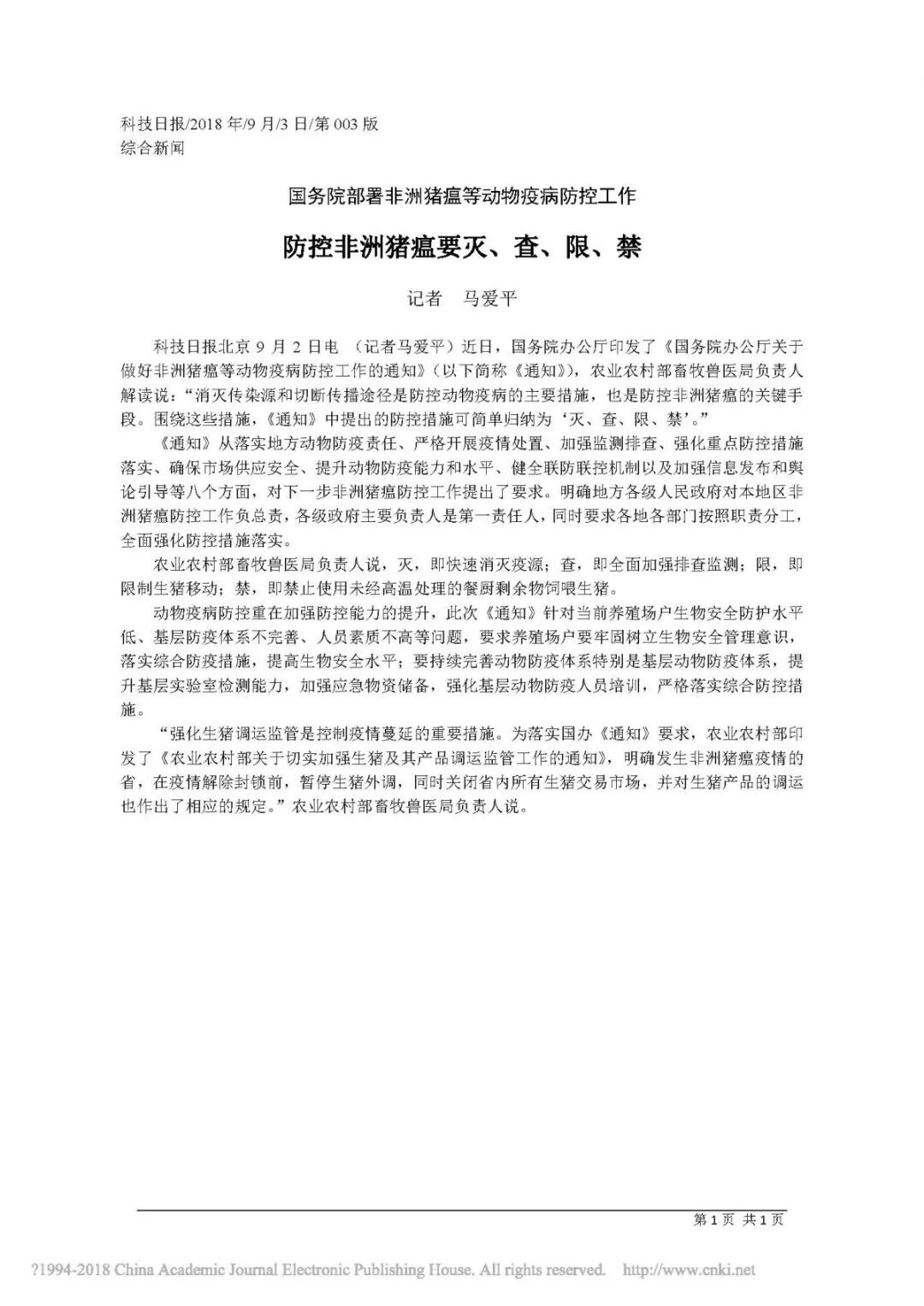 科技日报/2018 年/9 月/3 日/第 003 版
综合新闻

国务院部署非洲猪瘟等动物疫病防控工作

防控非洲猪瘟要灭、查、限、禁

记者 马爱平

科技日报北京 9 月 2 日电 （记者马爱平）近日，国务院办公厅印发了《国务院办公厅关于做好非洲猪瘟等动物疫病防控工作的通知》（以下简称《通知》），农业农村部畜牧兽医局负责人解读说："消灭传染源和切断传播途径是防控动物疫病的主要措施，也是防控非洲猪瘟的关键手段。围绕这些措施，《通知》中提出的防控措施可简单归纳为'灭、查、限、禁'。"

《通知》从落实地方动物防疫责任、严格开展疫情处置、加强监测排查、强化重点防控措施落实、确保市场供应安全、提升动物防疫能力和水平、健全联防联控机制以及加强信息发布和舆论引导等八个方面，对下一步非洲猪瘟防控工作提出了要求。明确地方各级人民政府对本地区非洲猪瘟防控工作负总责，各级政府主要负责人是第一责任人，同时要求各地各部门按照职责分工，全面强化防控措施落实。

农业农村部畜牧兽医局负责人说，灭，即快速消灭疫源；查，即全面加强排查监测；限，即限制生猪移动；禁，即禁止使用未经高温处理的餐厨剩余物饲喂生猪。

动物疫病防控重在加强防控能力的提升，此次《通知》针对当前养殖场户生物安全防护水平低、基层防疫体系不完善、人员素质不高等问题，要求养殖场户要牢固树立生物安全管理意识，落实综合防疫措施，提高生物安全水平；要持续完善动物防疫体系特别是基层动物防疫体系，提升基层实验室检测能力，加强应急物资储备，强化基层动物防疫人员培训，严格落实综合防控措施。

"强化生猪调运监管是控制疫情蔓延的重要措施。为落实国办《通知》要求，农业农村部印发了《农业农村部关于切实加强生猪及其产品调运监管工作的通知》，明确发生非洲猪瘟疫情的省，在疫情解除封锁前，暂停生猪外调，同时关闭省内所有生猪交易市场，并对生猪产品的调运也作出了相应的规定。"农业农村部畜牧兽医局负责人说。

第 1 页 共 1 页

?1994-2018 China Academic Journal Electronic Publishing House. All rights reserved. http://www.cnki.net